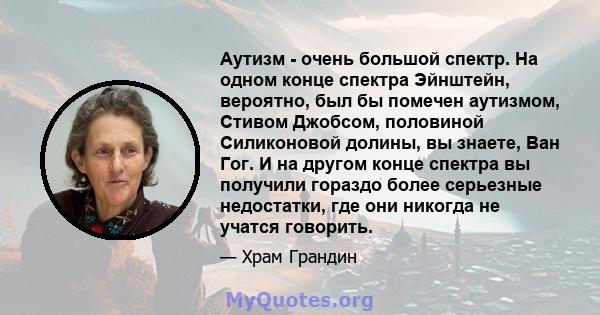 Аутизм - очень большой спектр. На одном конце спектра Эйнштейн, вероятно, был бы помечен аутизмом, Стивом Джобсом, половиной Силиконовой долины, вы знаете, Ван Гог. И на другом конце спектра вы получили гораздо более серьезные недостатки, где они никогда не учатся говорить.

— Храм Грандин

MyQuotes.org